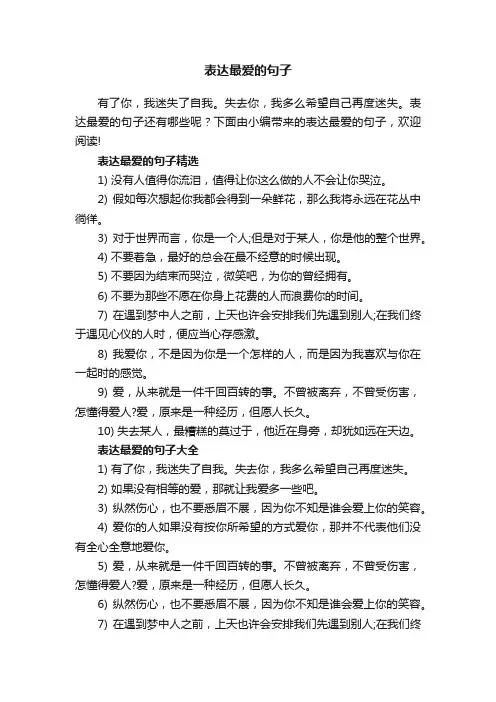 表达最爱的句子

有了你，我迷失了自我。失去你，我多么希望自己再度迷失。表达最爱的句子还有哪些呢？下面由小编带来的表达最爱的句子，欢迎阅读!

表达最爱的句子精选

1) 没有人值得你流泪，值得让你这么做的人不会让你哭泣。

2) 假如每次想起你我都会得到一朵鲜花，那么我将永远在花丛中徜徉。

3) 对于世界而言，你是一个人;但是对于某人，你是他的整个世界。

4) 不要着急，最好的总会在最不经意的时候出现。

5) 不要因为结束而哭泣，微笑吧，为你的曾经拥有。

6) 不要为那些不愿在你身上花费的人而浪费你的时间。

7) 在遇到梦中人之前，上天也许会安排我们先遇到别人;在我们终于遇见心仪的人时，便应当心存感激。

8) 我爱你，不是因为你是一个怎样的人，而是因为我喜欢与你在一起时的感觉。

9) 爱，从来就是一件千回百转的事。不曾被离弃，不曾受伤害，怎懂得爱人?爱，原来是一种经历，但愿人长久。

10) 失去某人，最糟糕的莫过于，他近在身旁，却犹如远在天边。

表达最爱的句子大全

1) 有了你，我迷失了自我。失去你，我多么希望自己再度迷失。

2) 如果没有相等的爱，那就让我爱多一些吧。

3) 纵然伤心，也不要愁眉不展，因为你不知是谁会爱上你的笑容。

4) 爱你的人如果没有按你所希望的方式爱你，那并不代表他们没有全心全意地爱你。

5) 爱，从来就是一件千回百转的事。不曾被离弃，不曾受伤害，怎懂得爱人?爱，原来是一种经历，但愿人长久。

6) 纵然伤心，也不要愁眉不展，因为你不知是谁会爱上你的笑容。

7) 在遇到梦中人之前，上天也许会安排我们先遇到别人;在我们终